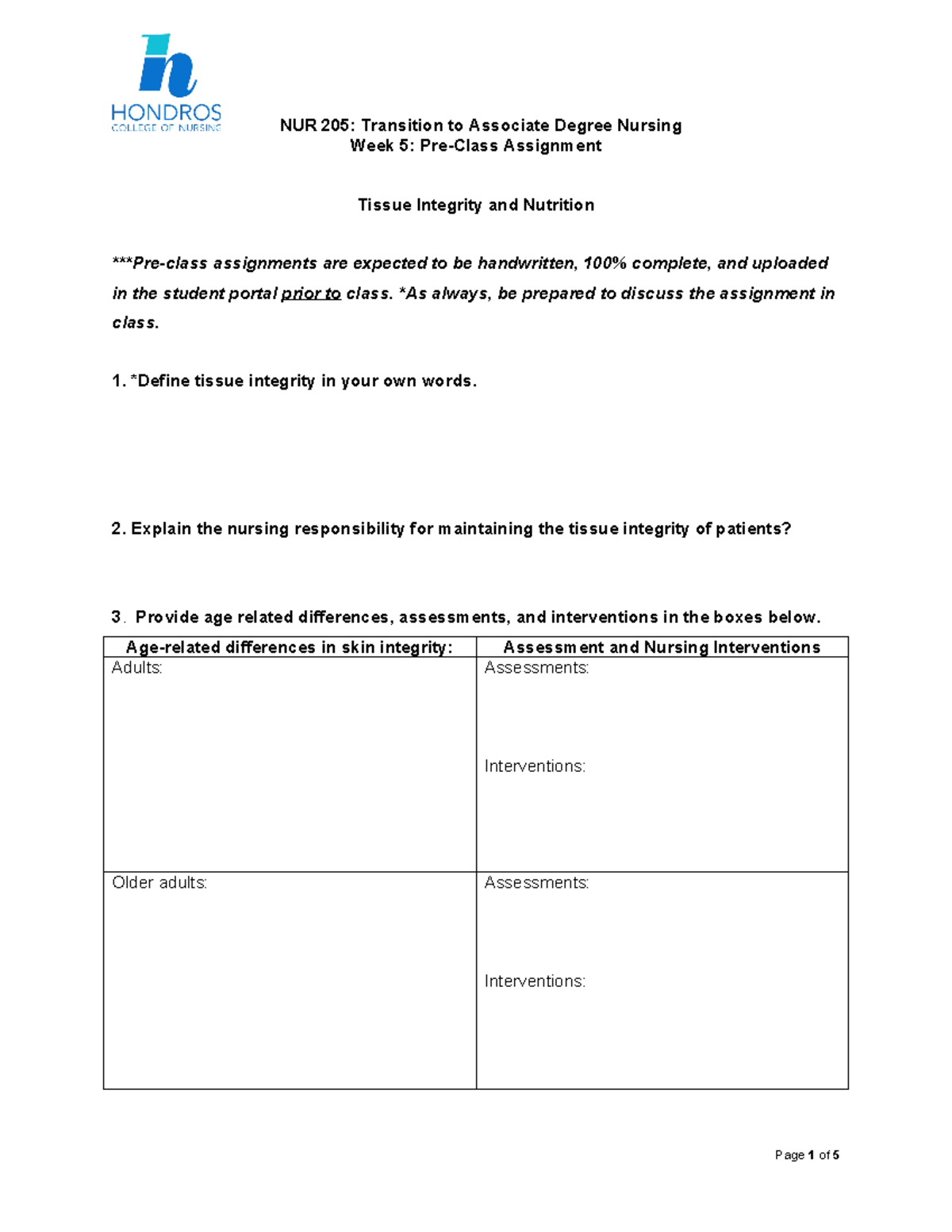 HONDROS
COLLEGE OF NURSING

NUR 205: Transition to Associate Degree Nursing
Week 5: Pre-Class Assignment

Tissue Integrity and Nutrition

***Pre-class assignments are expected to be handwritten, 100% complete, and uploaded in the student portal prior to class. *As always, be prepared to discuss the assignment in class.

1. *Define tissue integrity in your own words.

2. Explain the nursing responsibility for maintaining the tissue integrity of patients?

3. Provide age related differences, assessments, and interventions in the boxes below.

| Age-related differences in skin integrity: | Assessment and Nursing Interventions |
|---|---|
| Adults: | Assessments: Interventions: |
| Older adults: | Assessments: Interventions: |

Page 1 of 5